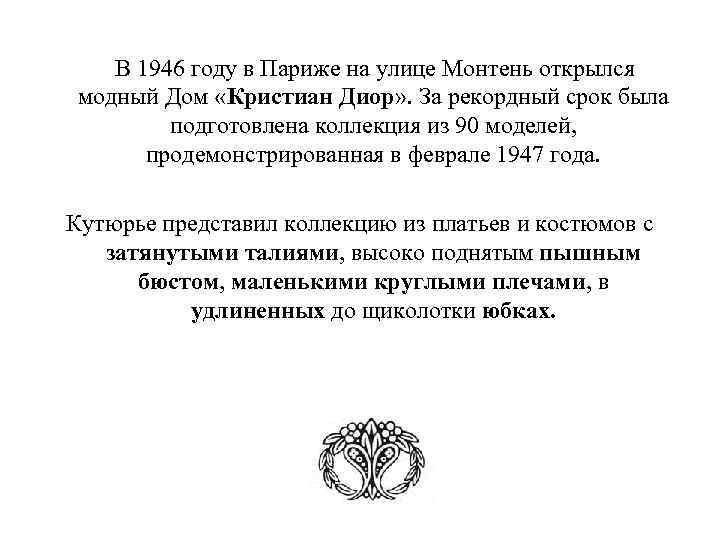 В 1946 году в Париже на улице Монтень открылся модный Дом «Кристиан Диор». За рекордный срок была подготовлена коллекция из 90 моделей, продемонстрированная в феврале 1947 года.

Кутюрье представил коллекцию из платьев и костюмов с затянутыми талиями, высоко поднятым пышным бюстом, маленькими круглыми плечами, в удлиненных до щиколотки юбках.